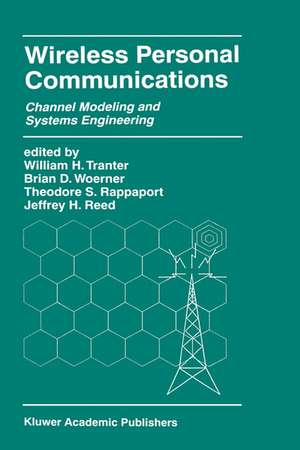 Wireless Personal Communications

Channel Modeling and Systems Engineering

edited by
William H. Tranter
Brian D. Woerner
Theodore S. Rappaport
Jeffrey H. Reed

Kluwer Academic Publishers